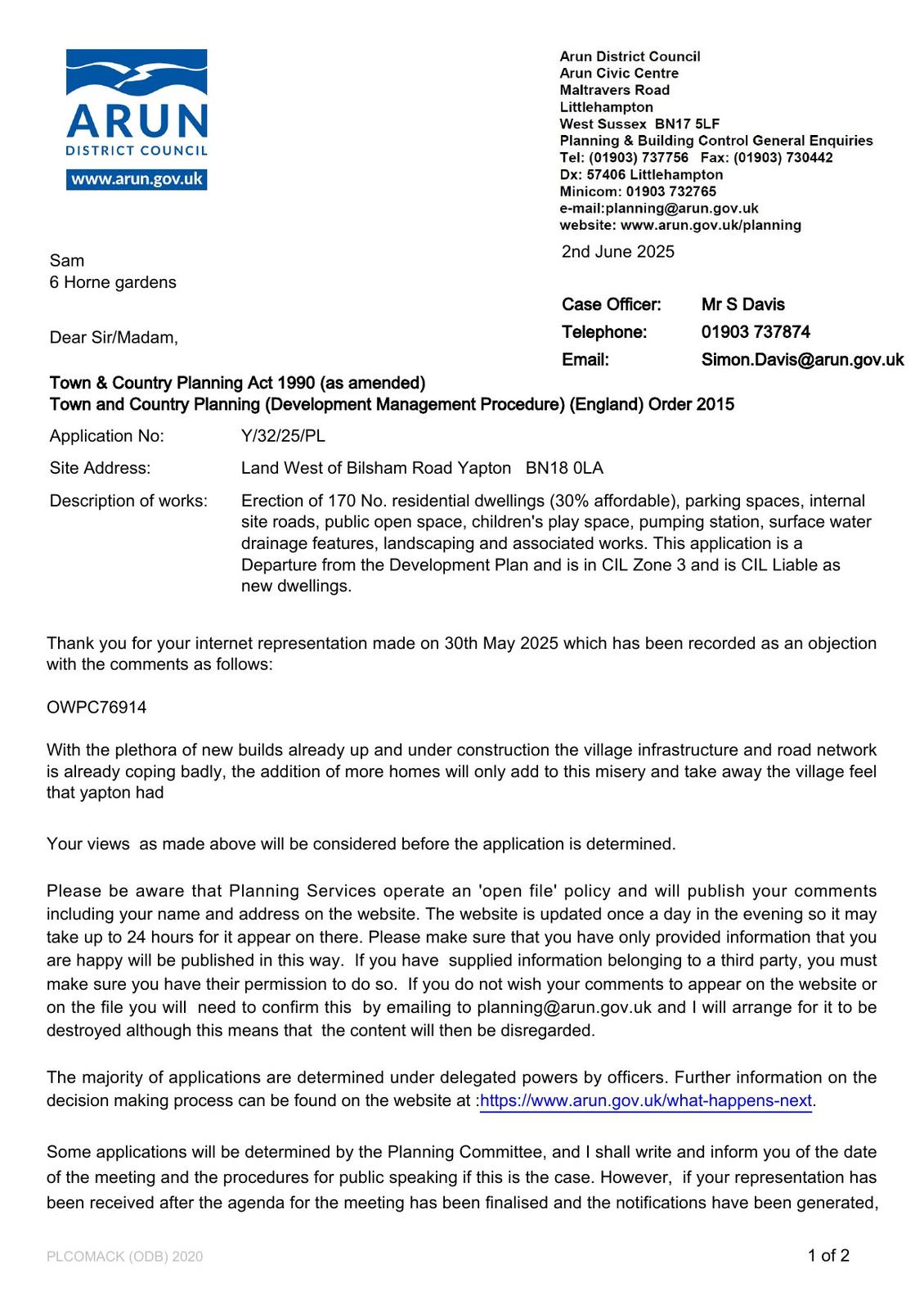 ARUN
DISTRICT COUNCIL
www.arun.gov.uk

Arun District Council
Arun Civic Centre
Maltravers Road
Littlehampton
West Sussex BN17 5LF
Planning & Building Control General Enquiries
Tel: (01903) 737756 Fax: (01903) 730442
Dx: 57406 Littlehampton
Minicom: 01903 732765
e-mail:planning@arun.gov.uk
website: www.arun.gov.uk/planning

2nd June 2025

Sam
6 Horne gardens

Case Officer: Mr S Davis
Telephone: 01903 737874
Email: Simon.Davis@arun.gov.uk

Dear Sir/Madam,

Town & Country Planning Act 1990 (as amended)
Town and Country Planning (Development Management Procedure) (England) Order 2015

Application No: Y/32/25/PL

Site Address: Land West of Bilsham Road Yapton BN18 0LA

Description of works: Erection of 170 No. residential dwellings (30% affordable), parking spaces, internal site roads, public open space, children's play space, pumping station, surface water drainage features, landscaping and associated works. This application is a Departure from the Development Plan and is in CIL Zone 3 and is CIL Liable as new dwellings.

Thank you for your internet representation made on 30th May 2025 which has been recorded as an objection with the comments as follows:

OWPC76914

With the plethora of new builds already up and under construction the village infrastructure and road network is already coping badly, the addition of more homes will only add to this misery and take away the village feel that yapton had

Your views as made above will be considered before the application is determined.

Please be aware that Planning Services operate an 'open file' policy and will publish your comments including your name and address on the website. The website is updated once a day in the evening so it may take up to 24 hours for it appear on there. Please make sure that you have only provided information that you are happy will be published in this way. If you have supplied information belonging to a third party, you must make sure you have their permission to do so. If you do not wish your comments to appear on the website or on the file you will need to confirm this by emailing to planning@arun.gov.uk and I will arrange for it to be destroyed although this means that the content will then be disregarded.

The majority of applications are determined under delegated powers by officers. Further information on the decision making process can be found on the website at :https://www.arun.gov.uk/what-happens-next.

Some applications will be determined by the Planning Committee, and I shall write and inform you of the date of the meeting and the procedures for public speaking if this is the case. However, if your representation has been received after the agenda for the meeting has been finalised and the notifications have been generated,

PLCOMACK (ODB) 2020

1 of 2